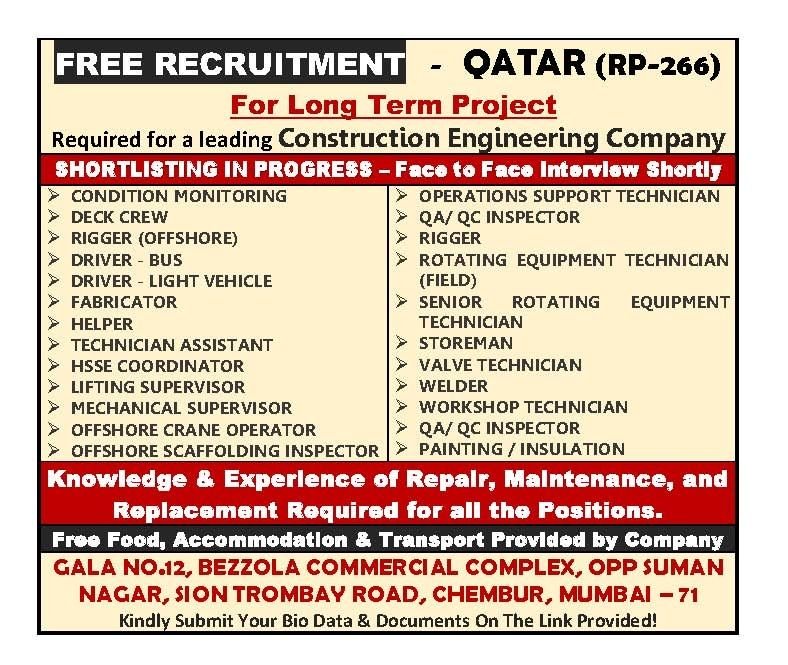 FREE RECRUITMENT - QATAR (RP-266)

For Long Term Project

Required for a leading Construction Engineering Company

SHORTLISTING IN PROGRESS – Face to Face Interview Shortly

➢ CONDITION MONITORING
➢ DECK CREW
➢ RIGGER (OFFSHORE)
➢ DRIVER - BUS
➢ DRIVER - LIGHT VEHICLE
➢ FABRICATOR
➢ HELPER
➢ TECHNICIAN ASSISTANT
➢ HSSE COORDINATOR
➢ LIFTING SUPERVISOR
➢ MECHANICAL SUPERVISOR
➢ OFFSHORE CRANE OPERATOR
➢ OFFSHORE SCAFFOLDING INSPECTOR

➢ OPERATIONS SUPPORT TECHNICIAN
➢ QA/ QC INSPECTOR
➢ RIGGER
➢ ROTATING EQUIPMENT TECHNICIAN (FIELD)
➢ SENIOR ROTATING EQUIPMENT TECHNICIAN
➢ STOREMAN
➢ VALVE TECHNICIAN
➢ WELDER
➢ WORKSHOP TECHNICIAN
➢ QA/ QC INSPECTOR
➢ PAINTING / INSULATION

Knowledge & Experience of Repair, Maintenance, and Replacement Required for all the Positions.

Free Food, Accommodation & Transport Provided by Company

GALA NO.12, BEZZOLA COMMERCIAL COMPLEX, OPP SUMAN NAGAR, SION TROMBAY ROAD, CHEMBUR, MUMBAI – 71

Kindly Submit Your Bio Data & Documents On The Link Provided!